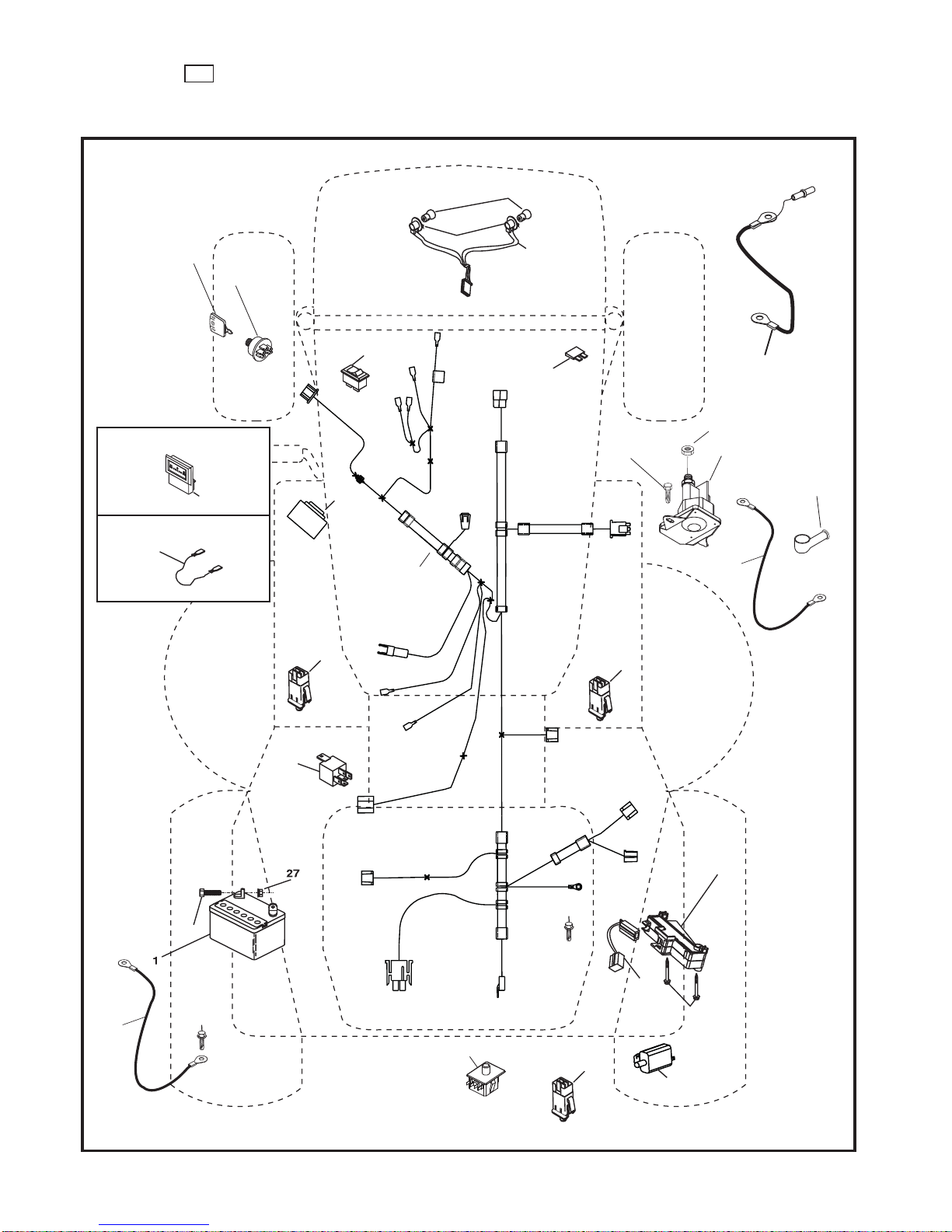 27

1